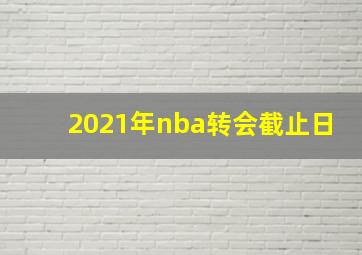 2021年nba转会截止日